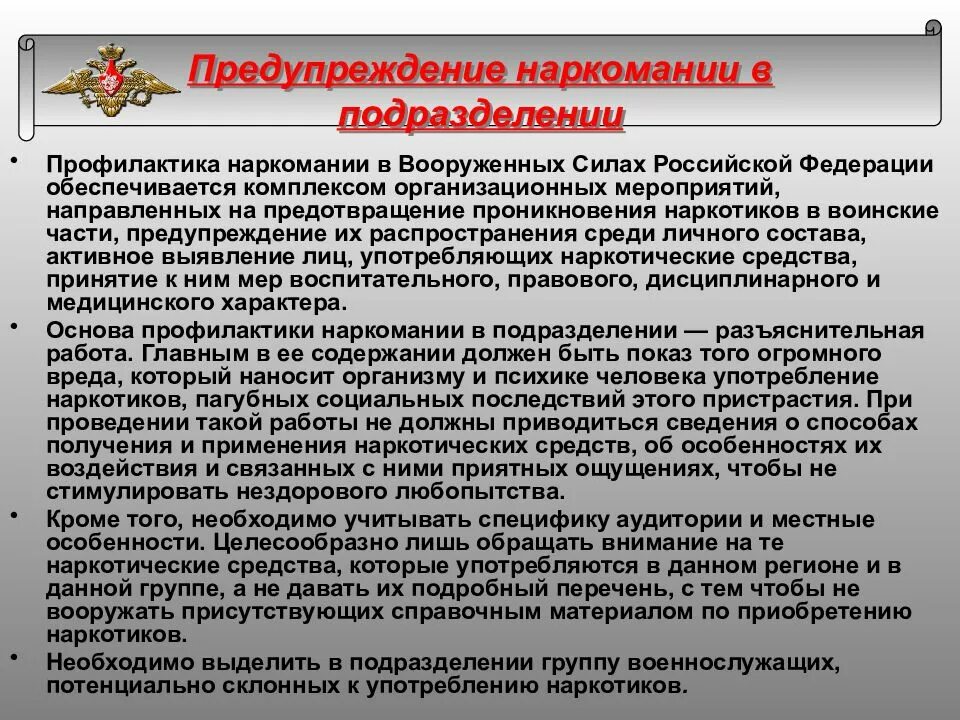 Предупреждение наркомании в подразделении

• Профилактика наркомании в Вооруженных Силах Российской Федерации обеспечивается комплексом организационных мероприятий, направленных на предотвращение проникновения наркотиков в воинские части, предупреждение их распространения среди личного состава, активное выявление лиц, употребляющих наркотические средства, принятие к ним мер воспитательного, правового, дисциплинарного и медицинского характера.

• Основа профилактики наркомании в подразделении — разъяснительная работа. Главным в ее содержании должен быть показ того огромного вреда, который наносит организму и психике человека употребление наркотиков, пагубных социальных последствий этого пристрастия. При проведении такой работы не должны приводиться сведения о способах получения и применения наркотических средств, об особенностях их воздействия и связанных с ними приятных ощущениях, чтобы не стимулировать нездорового любопытства.

• Кроме того, необходимо учитывать специфику аудитории и местные особенности. Целесообразно лишь обращать внимание на те наркотические средства, которые употребляются в данном регионе и в данной группе, а не давать их подробный перечень, с тем чтобы не вооружать присутствующих справочным материалом по приобретению наркотиков.

• Необходимо выделить в подразделении группу военнослужащих, потенциально склонных к употреблению наркотиков.